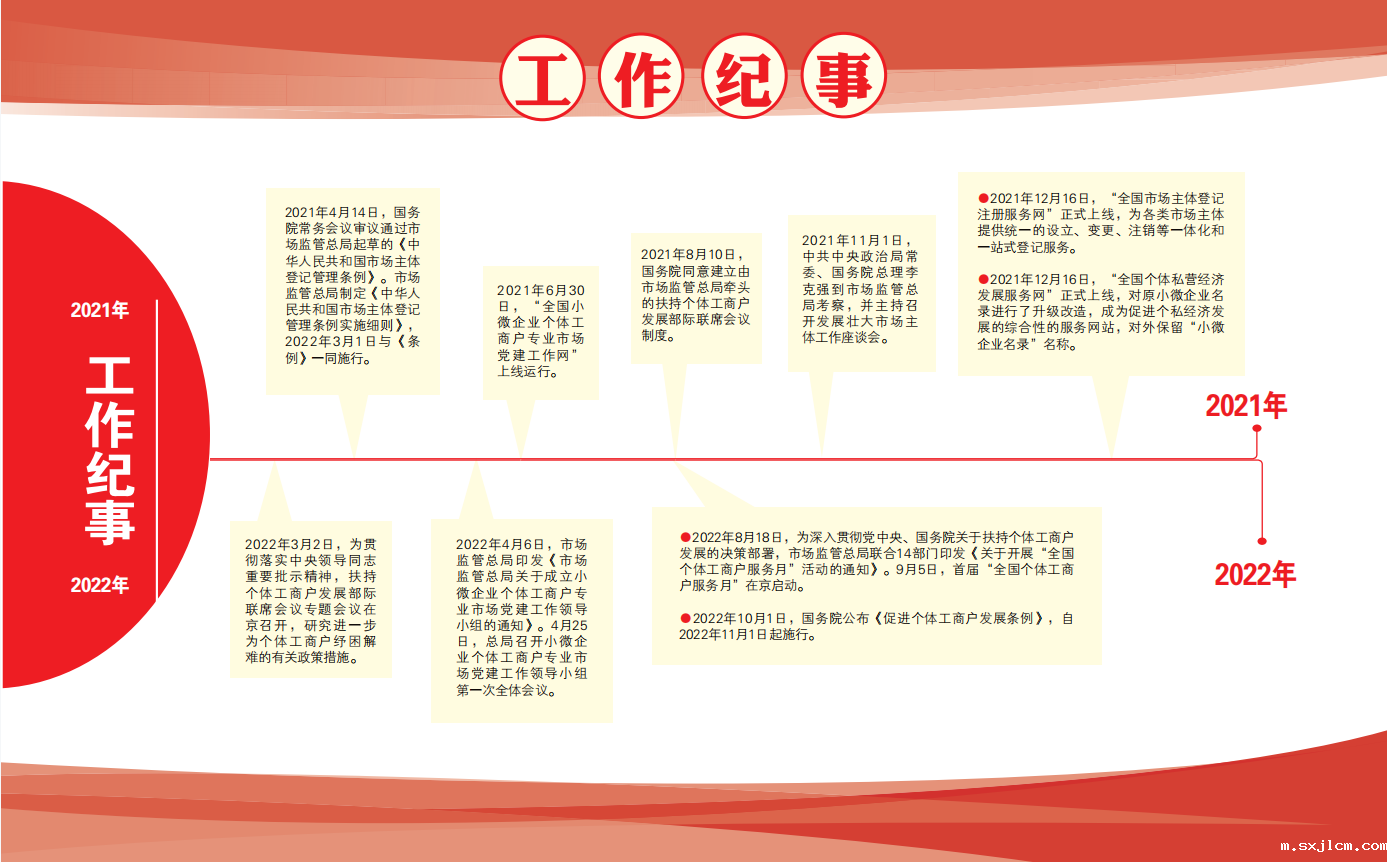 工作纪事

2021年

工作纪事

2022年

2021年4月14日，国务院常务会议审议通过市场监管总局起草的《中华人民共和国市场主体登记管理条例》。市场监管总局制定《中华人民共和国市场主体登记管理条例实施细则》，2022年3月1日与《条例》一同施行。

2021年6月30日，“全国小微企业个体工商户专业市场党建工作网”上线运行。

2021年8月10日，国务院同意建立由市场监管总局牵头的扶持个体工商户发展部际联席会议制度。

2021年11月1日，中共中央政治局常委、国务院总理李克强到市场监管总局考察，并主持召开发展壮大市场主体工作座谈会。

●2021年12月16日，“全国市场主体登记注册服务网”正式上线，为各类市场主体提供统一的设立、变更、注销等一体化和一站式登记服务。

●2021年12月16日，“全国个体私营经济发展服务网”正式上线，对原小微企业名录进行了升级改造，成为促进个私经济发展的综合性的服务网站，对外保留“小微企业名录”名称。

2021年

2022年

2022年3月2日，为贯彻落实中央领导同志重要批示精神，扶持个体工商户发展部际联席会议专题会议在京召开，研究进一步为个体工商户纾困解难的有关政策措施。

2022年4月6日，市场监管总局印发《市场监管总局关于成立小微企业个体工商户专业市场党建工作领导小组的通知》。4月25日，总局召开小微企业个体工商户专业市场党建工作领导小组第一次全体会议。

●2022年8月18日，为深入贯彻党中央、国务院关于扶持个体工商户发展的决策部署，市场监管总局联合14部门印发《关于开展“全国个体工商户服务月”活动的通知》。9月5日，首届“全国个体工商户服务月”在京启动。

●2022年10月1日，国务院公布《促进个体工商户发展条例》，自2022年11月1日起施行。

m.sxjlcm.com